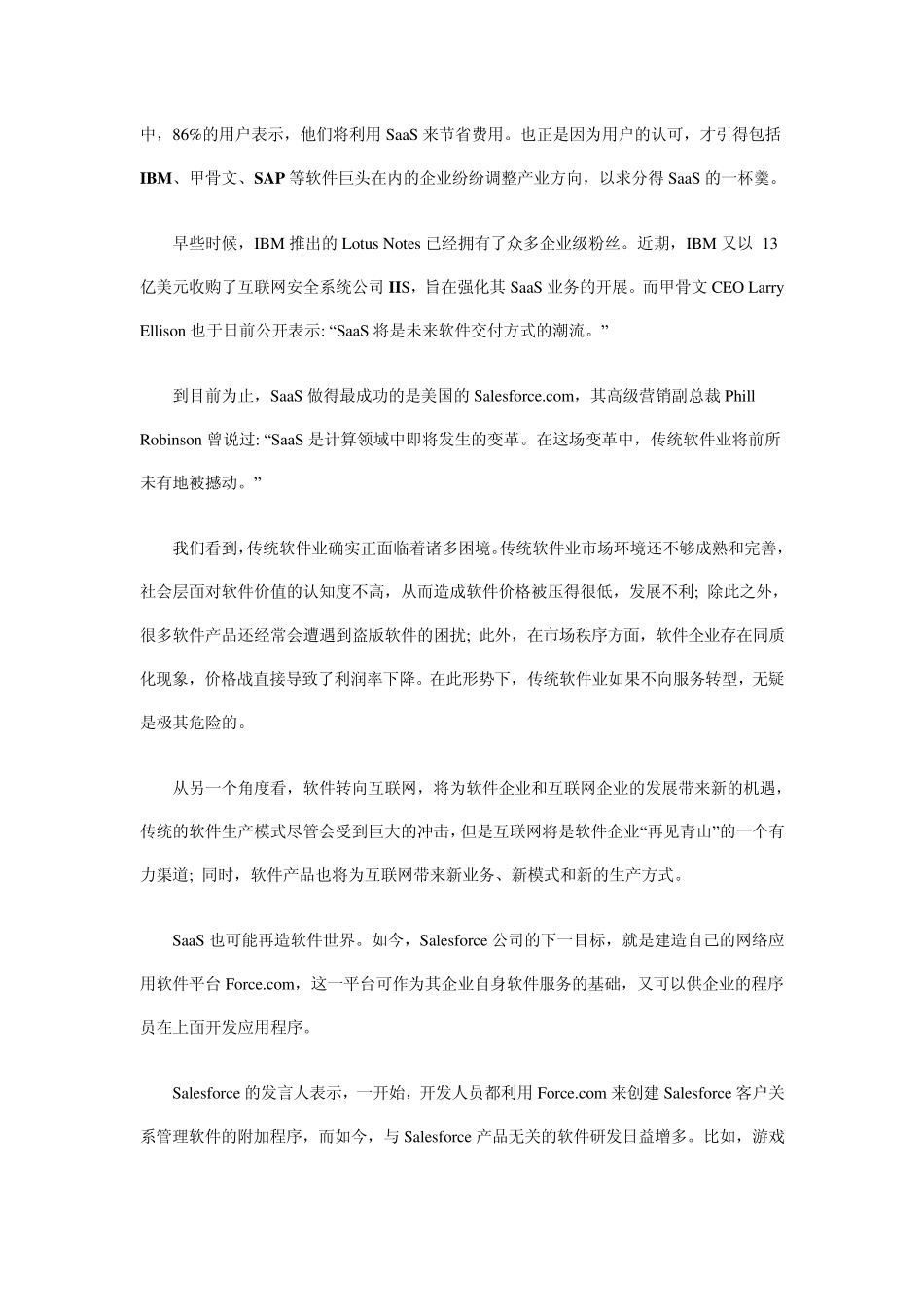 中，86%的用户表示，他们将利用 SaaS 来节省费用。也正是因为用户的认可，才引得包括 IBM、甲骨文、SAP 等软件巨头在内的企业纷纷调整产业方向，以求分得 SaaS 的一杯羹。

早些时候，IBM 推出的 Lotus Notes 已经拥有了众多企业级粉丝。近期，IBM 又以 13 亿美元收购了互联网安全系统公司 IIS，旨在强化其 SaaS 业务的开展。而甲骨文 CEO Larry Ellison 也于日前公开表示: “SaaS 将是未来软件交付方式的潮流。”

到目前为止，SaaS 做得最成功的是美国的 Salesforce.com，其高级营销副总裁 Phill Robinson 曾说过: “SaaS 是计算领域中即将发生的变革。在这场变革中，传统软件业将前所未有地被撼动。”

我们看到，传统软件业确实正面临着诸多困境。传统软件业市场环境还不够成熟和完善，社会层面对软件价值的认知度不高，从而造成软件价格被压得很低，发展不利; 除此之外，很多软件产品还经常会遭遇到盗版软件的困扰; 此外，在市场秩序方面，软件企业存在同质化现象，价格战直接导致了利润率下降。在此形势下，传统软件业如果不向服务转型，无疑是极其危险的。

从另一个角度看，软件转向互联网，将为软件企业和互联网企业的发展带来新的机遇，传统的软件生产模式尽管会受到巨大的冲击，但是互联网将是软件企业“再见青山”的一个有力渠道; 同时，软件产品也将为互联网带来新业务、新模式和新的生产方式。

SaaS 也可能再造软件世界。如今，Salesforce 公司的下一目标，就是建造自己的网络应用软件平台 Force.com，这一平台可作为其企业自身软件服务的基础，又可以供企业的程序员在上面开发应用程序。

Salesforce 的发言人表示，一开始，开发人员都利用 Force.com 来创建 Salesforce 客户关系管理软件的附加程序，而如今，与 Salesforce 产品无关的软件研发日益增多。比如，游戏